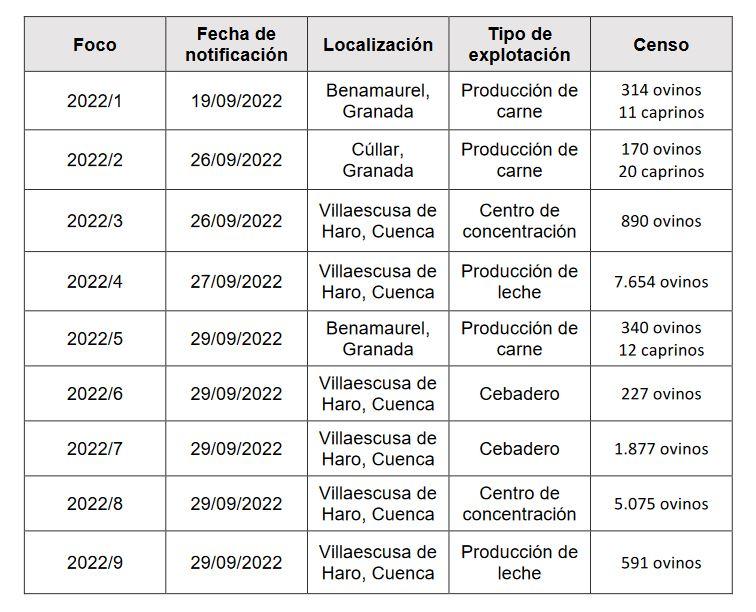 | Foco | Fecha de notificación | Localización | Tipo de explotación | Censo |
|---|---|---|---|---|
| 2022/1 | 19/09/2022 | Benamaurel, Granada | Producción de carne | 314 ovinos 11 caprinos |
| 2022/2 | 26/09/2022 | Cúllar, Granada | Producción de carne | 170 ovinos 20 caprinos |
| 2022/3 | 26/09/2022 | Villaescusa de Haro, Cuenca | Centro de concentración | 890 ovinos |
| 2022/4 | 27/09/2022 | Villaescusa de Haro, Cuenca | Producción de leche | 7.654 ovinos |
| 2022/5 | 29/09/2022 | Benamaurel, Granada | Producción de carne | 340 ovinos 12 caprinos |
| 2022/6 | 29/09/2022 | Villaescusa de Haro, Cuenca | Cebadero | 227 ovinos |
| 2022/7 | 29/09/2022 | Villaescusa de Haro, Cuenca | Cebadero | 1.877 ovinos |
| 2022/8 | 29/09/2022 | Villaescusa de Haro, Cuenca | Centro de concentración | 5.075 ovinos |
| 2022/9 | 29/09/2022 | Villaescusa de Haro, Cuenca | Producción de leche | 591 ovinos |